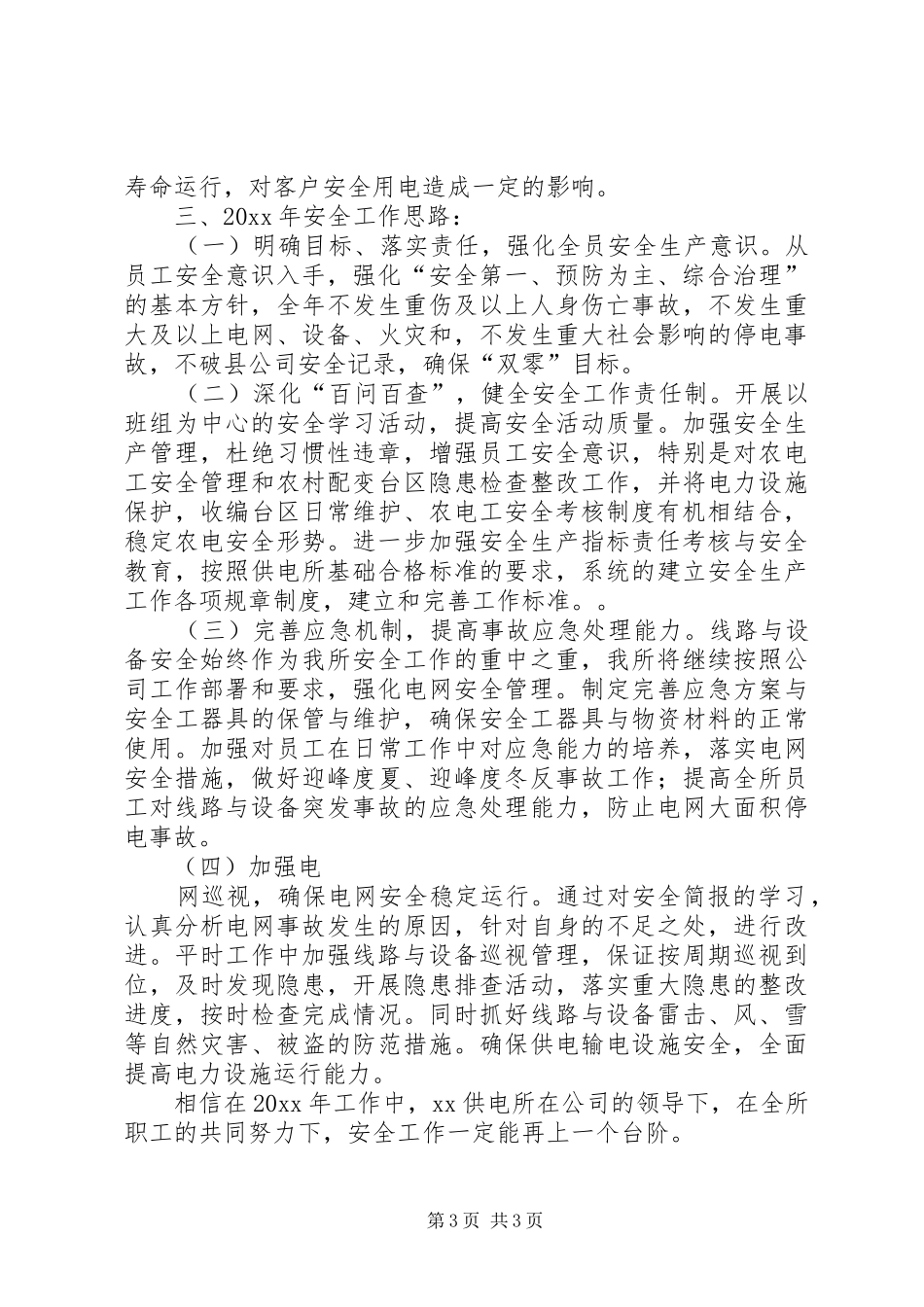 寿命运行，对客户安全用电造成一定的影响。

三、20xx 年安全工作思路：

（一）明确目标、落实责任，强化全员安全生产意识。从员工安全意识入手，强化“安全第一、预防为主、综合治理”的基本方针，全年不发生重伤及以上人身伤亡事故，不发生重大及以上电网、设备、火灾和，不发生重大社会影响的停电事故，不破县公司安全记录，确保“双零”目标。

（二）深化“百问百查”，健全安全工作责任制。开展以班组为中心的安全学习活动，提高安全活动质量。加强安全生产管理，杜绝习惯性违章，增强员工安全意识，特别是对农电工安全管理和农村配变台区隐患检查整改工作，并将电力设施保护，收编台区日常维护、农电工安全考核制度有机相结合，稳定农电安全形势。进一步加强安全生产指标责任考核与安全教育，按照供电所基础合格标准的要求，系统的建立安全生产工作各项规章制度，建立和完善工作标准。。

（三）完善应急机制，提高事故应急处理能力。线路与设备安全始终作为我所安全工作的重中之重，我所将继续按照公司工作部署和要求，强化电网安全管理。制定完善应急方案与安全工器具的保管与维护，确保安全工器具与物资材料的正常使用。加强对员工在日常工作中对应急能力的培养，落实电网安全措施，做好迎峰度夏、迎峰度冬反事故工作；提高全所员工对线路与设备突发事故的应急处理能力，防止电网大面积停电事故。

（四）加强电

网巡视，确保电网安全稳定运行。通过对安全简报的学习，认真分析电网事故发生的原因，针对自身的不足之处，进行改进。平时工作中加强线路与设备巡视管理，保证按周期巡视到位，及时发现隐患，开展隐患排查活动，落实重大隐患的整改进度，按时检查完成情况。同时抓好线路与设备雷击、风、雪等自然灾害、被盗的防范措施。确保供电输电设施安全，全面提高电力设施运行能力。

相信在 20xx 年工作中，xx 供电所在公司的领导下，在全所职工的共同努力下，安全工作一定能再上一个台阶。

第 3 页 共 3 页